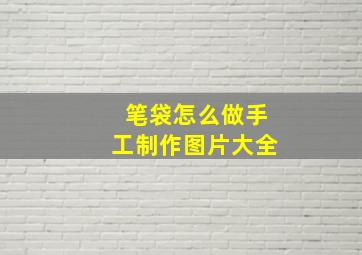 笔袋怎么做手工制作图片大全